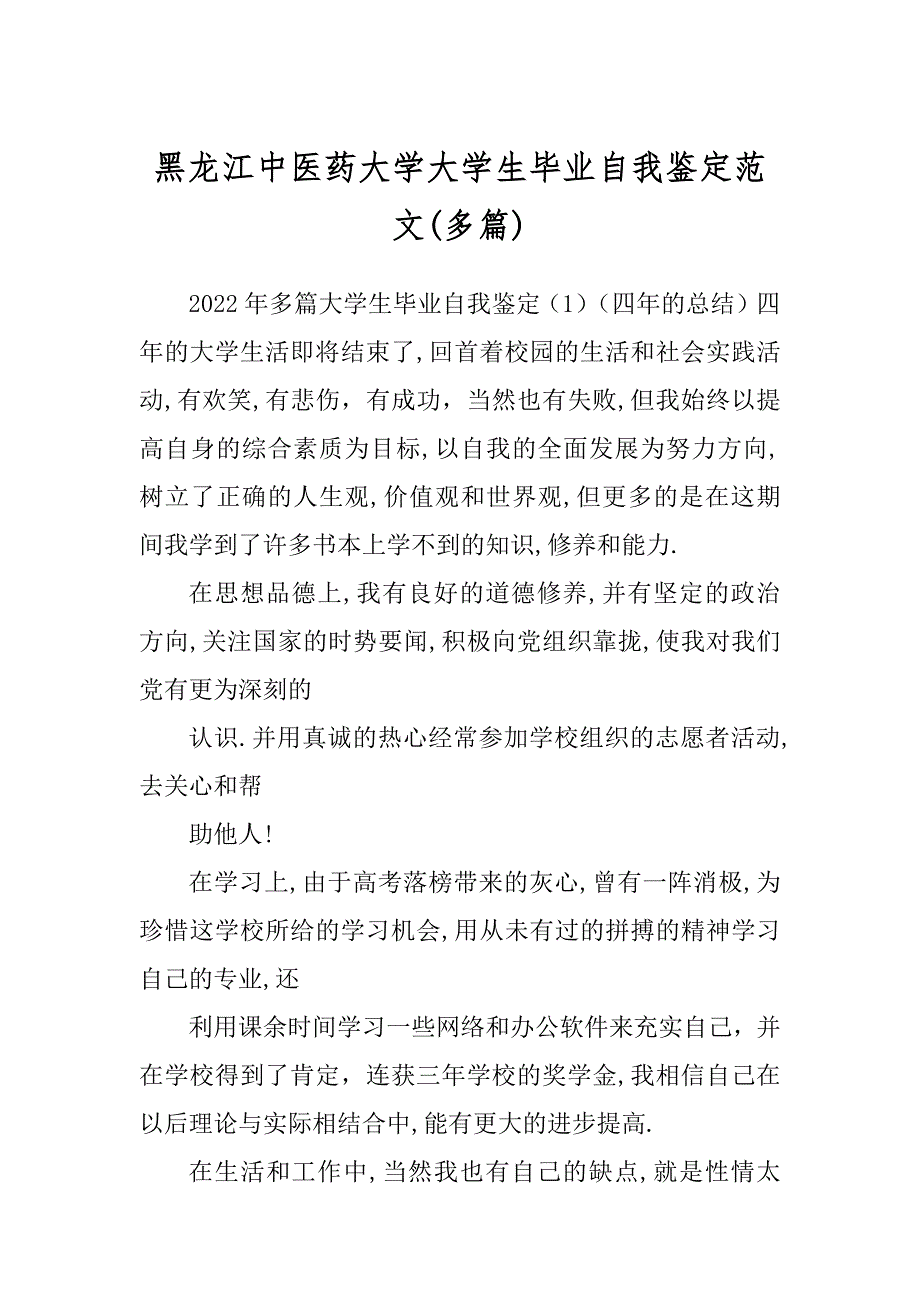 黑龙江中医药大学大学生毕业自我鉴定范文(多篇)

2022年多篇大学生毕业自我鉴定（1）（四年的总结）四年的大学生活即将结束了,回首着校园的生活和社会实践活动,有欢笑,有悲伤，有成功，当然也有失败,但我始终以提高自身的综合素质为目标,以自我的全面发展为努力方向,树立了正确的人生观,价值观和世界观,但更多的是在这期间我学到了许多书本上学不到的知识,修养和能力.

在思想品德上,我有良好的道德修养,并有坚定的政治方向,关注国家的时势要闻,积极向党组织靠拢,使我对我们党有更为深刻的

认识.并用真诚的热心经常参加学校组织的志愿者活动,去关心和帮

助他人!

在学习上,由于高考落榜带来的灰心,曾有一阵消极,为珍惜这学校所给的学习机会,用从未有过的拼搏的精神学习自己的专业,还

利用课余时间学习一些网络和办公软件来充实自己，并在学校得到了肯定，连获三年学校的奖学金,我相信自己在以后理论与实际相结合中,能有更大的进步提高.

在生活和工作中,当然我也有自己的缺点,就是性情太